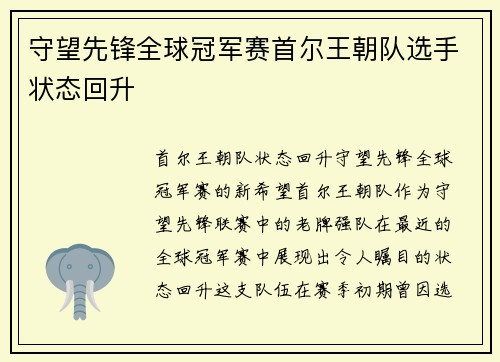 守望先锋全球冠军赛首尔王朝队选手状态回升

首尔王朝队状态回升守望先锋全球冠军赛的新希望首尔王朝队作为守望先锋联赛中的老牌强队在最近的全球冠军赛中展现出令人瞩目的状态回升这支队伍在赛季初期曾因选